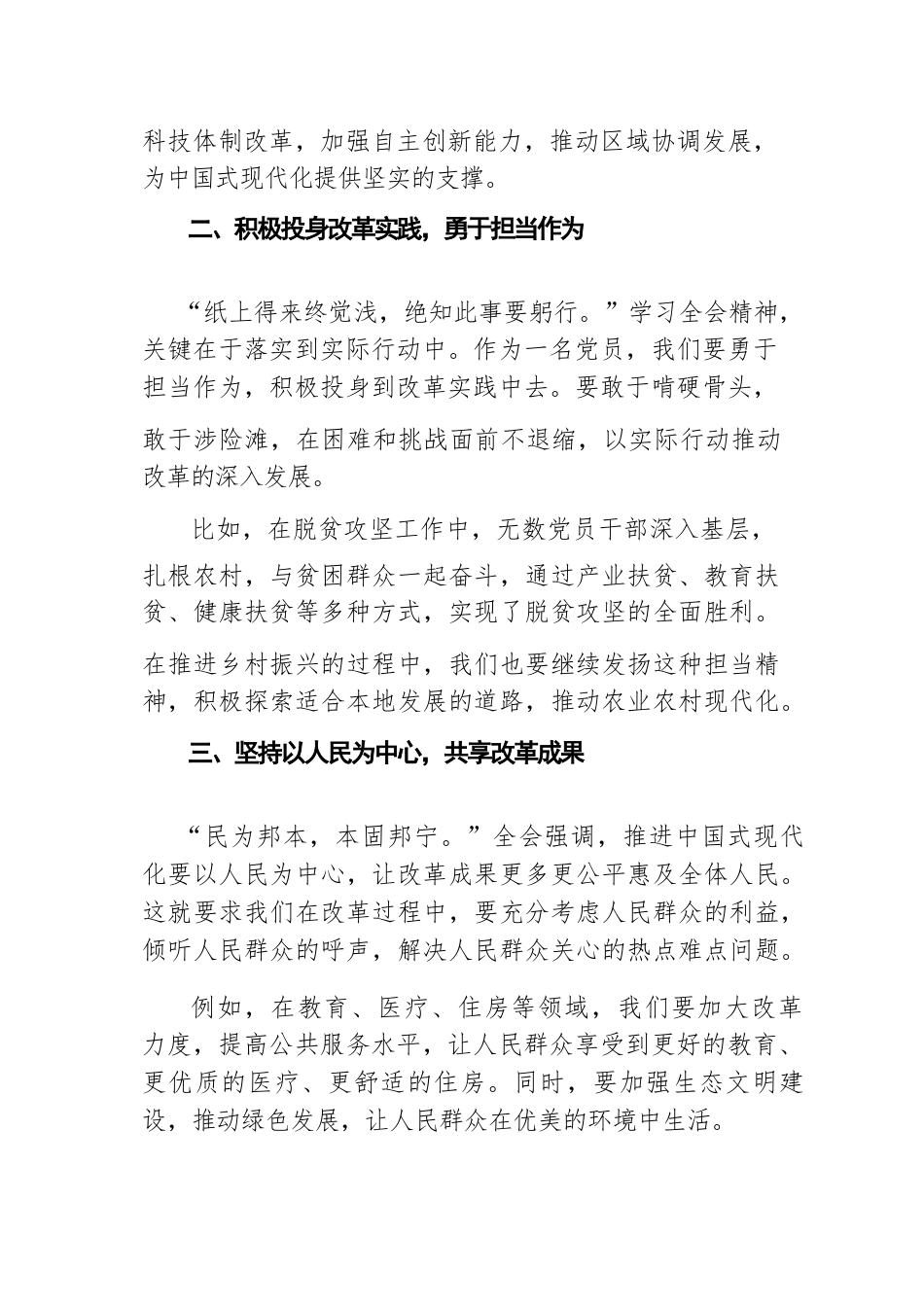 科技体制改革，加强自主创新能力，推动区域协调发展，为中国式现代化提供坚实的支撑。

二、积极投身改革实践，勇于担当作为

“纸上得来终觉浅，绝知此事要躬行。”学习全会精神，关键在于落实到实际行动中。作为一名党员，我们要勇于担当作为，积极投身到改革实践中去。要敢于啃硬骨头，敢于涉险滩，在困难和挑战面前不退缩，以实际行动推动改革的深入发展。

比如，在脱贫攻坚工作中，无数党员干部深入基层，扎根农村，与贫困群众一起奋斗，通过产业扶贫、教育扶贫、健康扶贫等多种方式，实现了脱贫攻坚的全面胜利。在推进乡村振兴的过程中，我们也要继续发扬这种担当精神，积极探索适合本地发展的道路，推动农业农村现代化。

三、坚持以人民为中心，共享改革成果

“民为邦本，本固邦宁。”全会强调，推进中国式现代化要以人民为中心，让改革成果更多更公平惠及全体人民。这就要求我们在改革过程中，要充分考虑人民群众的利益，倾听人民群众的呼声，解决人民群众关心的热点难点问题。

例如，在教育、医疗、住房等领域，我们要加大改革力度，提高公共服务水平，让人民群众享受到更好的教育、更优质的医疗、更舒适的住房。同时，要加强生态文明建设，推动绿色发展，让人民群众在优美的环境中生活。